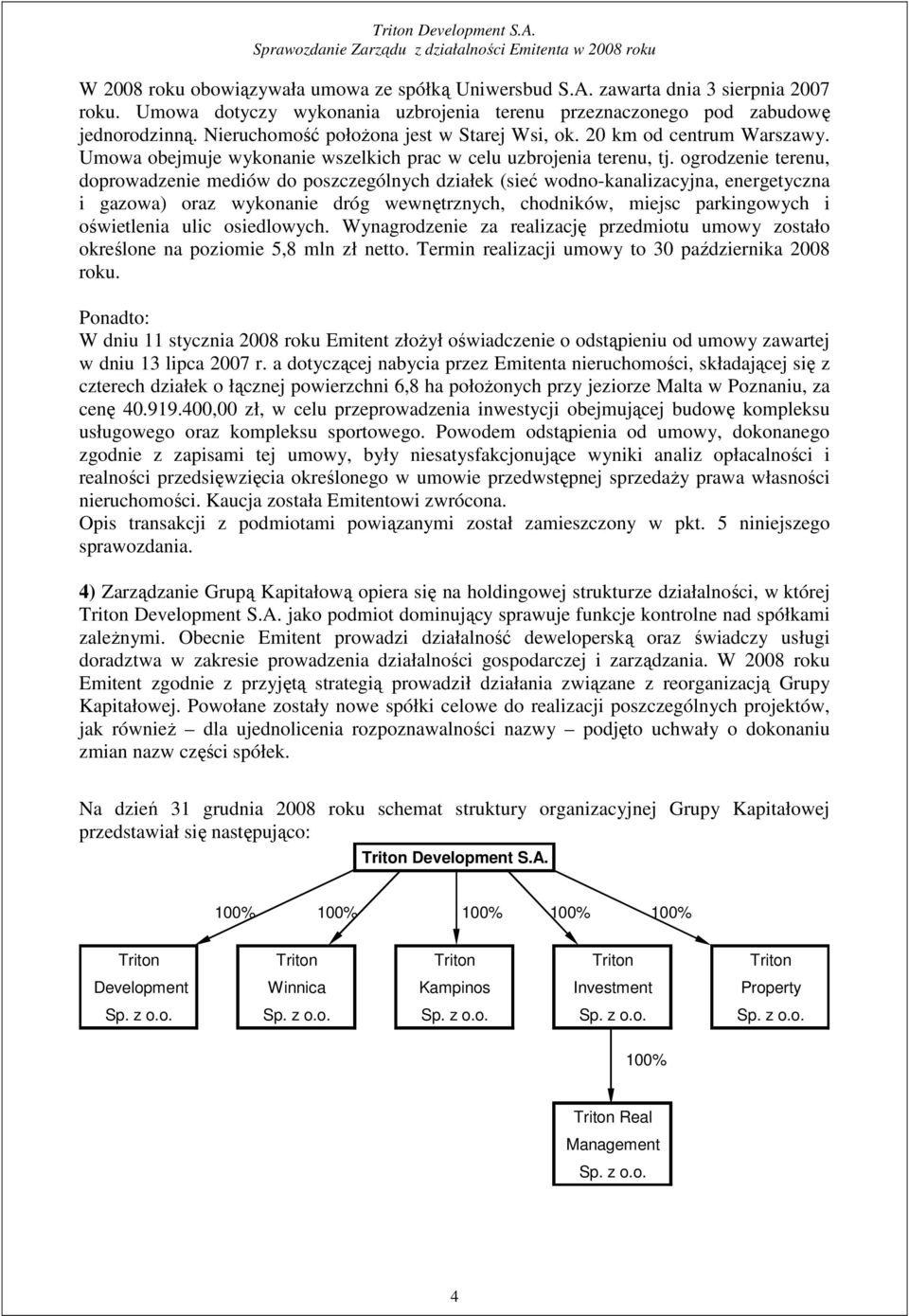 Triton Development S.A.
Sprawozdanie Zarządu z działalności Emitenta w 2008 roku

W 2008 roku obowiązywała umowa ze spółką Uniwersbud S.A. zawarta dnia 3 sierpnia 2007 roku. Umowa dotyczy wykonania uzbrojenia terenu przeznaczonego pod zabudowę jednorodzinną. Nieruchomość położona jest w Starej Wsi, ok. 20 km od centrum Warszawy. Umowa obejmuje wykonanie wszelkich prac w celu uzbrojenia terenu, tj. ogrodzenie terenu, doprowadzenie mediów do poszczególnych działek (sieć wodno-kanalizacyjna, energetyczna i gazowa) oraz wykonanie dróg wewnętrznych, chodników, miejsc parkingowych i oświetlenia ulic osiedlowych. Wynagrodzenie za realizację przedmiotu umowy zostało określone na poziomie 5,8 mln zł netto. Termin realizacji umowy to 30 października 2008 roku.

Ponadto:
W dniu 11 stycznia 2008 roku Emitent złożył oświadczenie o odstąpieniu od umowy zawartej w dniu 13 lipca 2007 r. a dotyczącej nabycia przez Emitenta nieruchomości, składającej się z czterech działek o łącznej powierzchni 6,8 ha położonych przy jeziorze Malta w Poznaniu, za cenę 40.919.400,00 zł, w celu przeprowadzenia inwestycji obejmującej budowę kompleksu usługowego oraz kompleksu sportowego. Powodem odstąpienia od umowy, dokonanego zgodnie z zapisami tej umowy, były niesatysfakcjonujące wyniki analiz opłacalności i realności przedsięwzięcia określonego w umowie przedwstępnej sprzedaży prawa własności nieruchomości. Kaucja została Emitentowi zwrócona.
Opis transakcji z podmiotami powiązanymi został zamieszczony w pkt. 5 niniejszego sprawozdania.

4) Zarządzanie Grupą Kapitałową opiera się na holdingowej strukturze działalności, w której Triton Development S.A. jako podmiot dominujący sprawuje funkcje kontrolne nad spółkami zależnymi. Obecnie Emitent prowadzi działalność deweloperską oraz świadczy usługi doradztwa w zakresie prowadzenia działalności gospodarczej i zarządzania. W 2008 roku Emitent zgodnie z przyjętą strategią prowadził działania związane z reorganizacją Grupy Kapitałowej. Powołane zostały nowe spółki celowe do realizacji poszczególnych projektów, jak również – dla ujednolicenia rozpoznawalności nazwy – podjęto uchwały o dokonaniu zmian nazw części spółek.

Na dzień 31 grudnia 2008 roku schemat struktury organizacyjnej Grupy Kapitałowej przedstawiał się następująco:

Triton Development S.A.

100% 100% 100% 100% 100%

Triton Development Sp. z o.o.

Triton Winnica Sp. z o.o.

Triton Kampinos Sp. z o.o.

Triton Investment Sp. z o.o.

Triton Property Sp. z o.o.

100%

Triton Real Management Sp. z o.o.

4